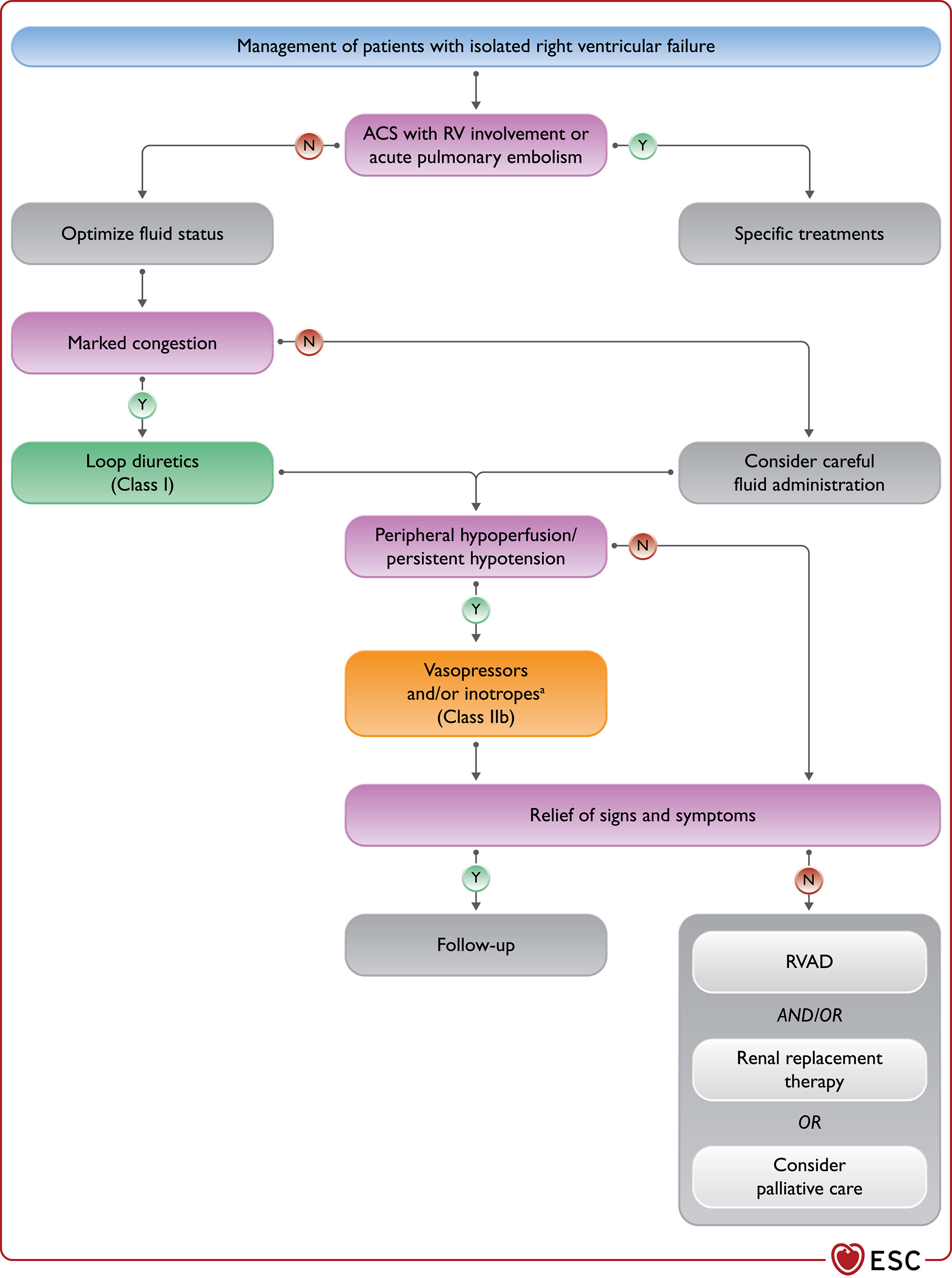 Management of patients with isolated right ventricular failure

ACS with RV involvement or acute pulmonary embolism

N

Y

Optimize fluid status

Specific treatments

Marked congestion

N

Y

Loop diuretics (Class I)

Consider careful fluid administration

Peripheral hypoperfusion/ persistent hypotension

N

Y

Vasopressors and/or inotropes$^a$ (Class IIb)

Relief of signs and symptoms

Y

N

Follow-up

RVAD

AND/OR

Renal replacement therapy

OR

Consider palliative care

ESC